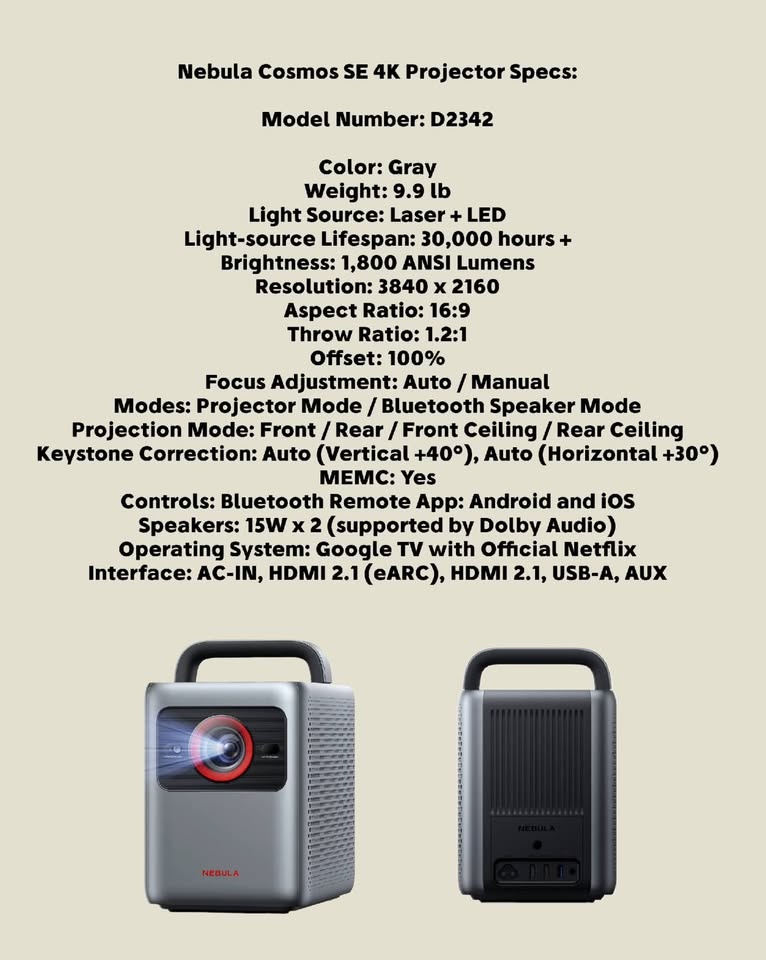 Nebula Cosmos SE 4K Projector Specs:

Model Number: D2342

Color: Gray
Weight: 9.9 lb
Light Source: Laser + LED
Light-source Lifespan: 30,000 hours +
Brightness: 1,800 ANSI Lumens
Resolution: 3840 x 2160
Aspect Ratio: 16:9
Throw Ratio: 1.2:1
Offset: 100%
Focus Adjustment: Auto / Manual
Modes: Projector Mode / Bluetooth Speaker Mode
Projection Mode: Front / Rear / Front Ceiling / Rear Ceiling
Keystone Correction: Auto (Vertical +40°), Auto (Horizontal +30°)
MEMC: Yes
Controls: Bluetooth Remote App: Android and iOS
Speakers: 15W x 2 (supported by Dolby Audio)
Operating System: Google TV with Official Netflix
Interface: AC-IN, HDMI 2.1 (eARC), HDMI 2.1, USB-A, AUX

NEBULA

NEBULA